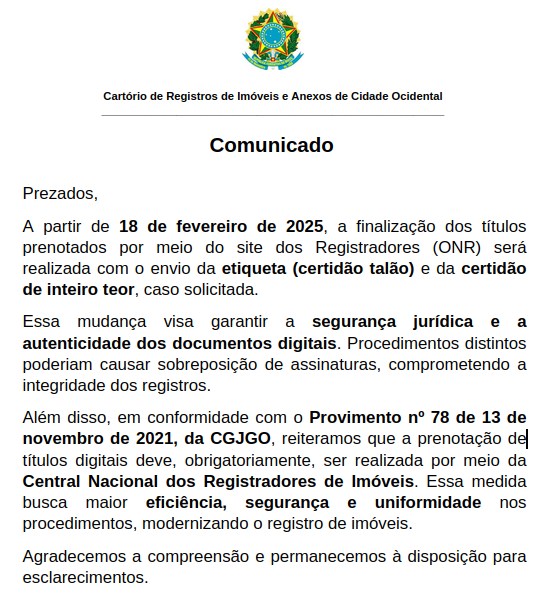 Cartório de Registros de Imóveis e Anexos de Cidade Ocidental

Comunicado

Prezados,

A partir de 18 de fevereiro de 2025, a finalização dos títulos prenotados por meio do site dos Registradores (ONR) será realizada com o envio da etiqueta (certidão talão) e da certidão de inteiro teor, caso solicitada.

Essa mudança visa garantir a segurança jurídica e a autenticidade dos documentos digitais. Procedimentos distintos poderiam causar sobreposição de assinaturas, comprometendo a integridade dos registros.

Além disso, em conformidade com o Provimento nº 78 de 13 de novembro de 2021, da CGJGO, reiteramos que a prenotação de títulos digitais deve, obrigatoriamente, ser realizada por meio da Central Nacional dos Registradores de Imóveis. Essa medida busca maior eficiência, segurança e uniformidade nos procedimentos, modernizando o registro de imóveis.

Agradecemos a compreensão e permanecemos à disposição para esclarecimentos.